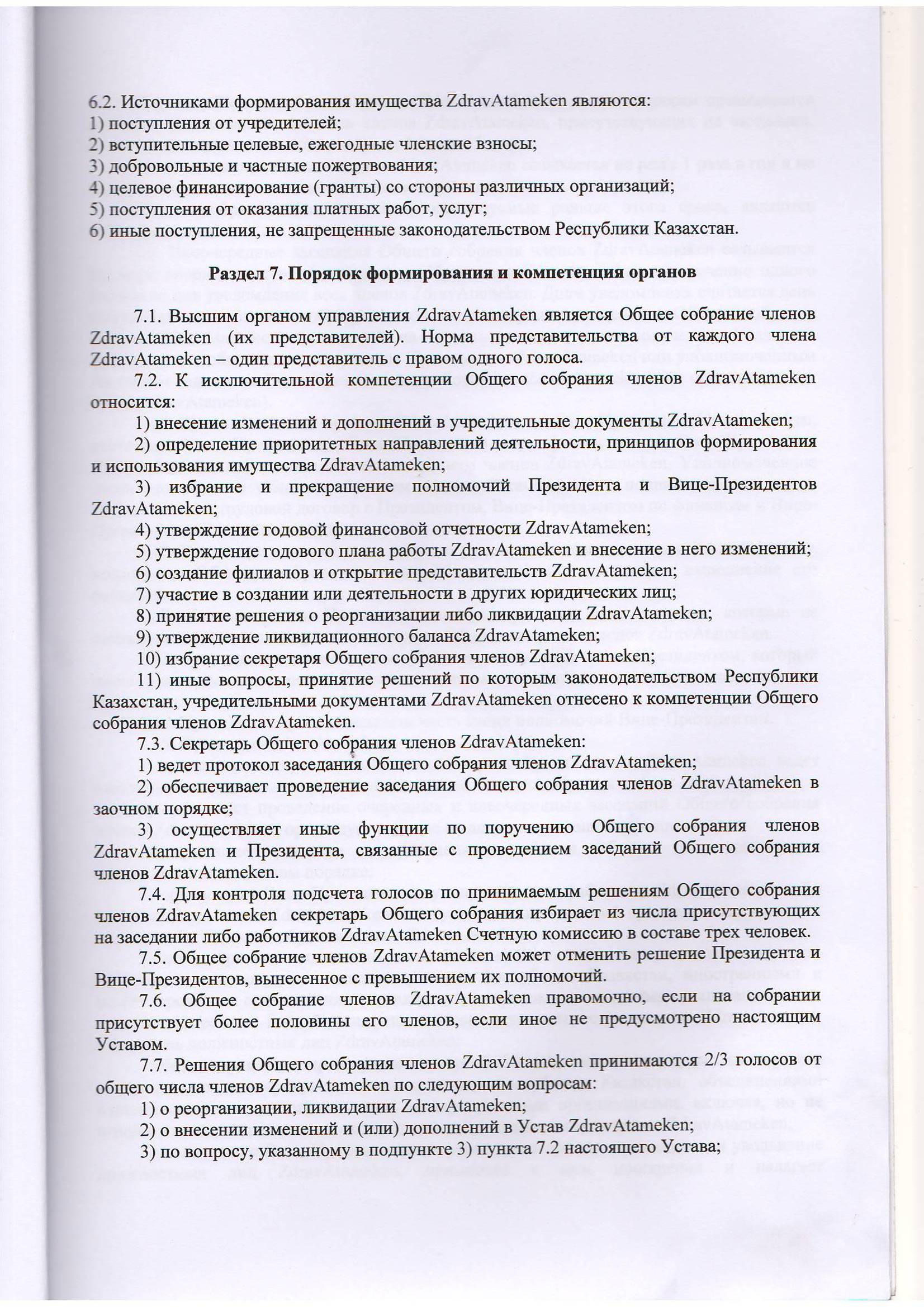 6.2. Источниками формирования имущества ZdravAtameken являются:
1) поступления от учредителей;
2) вступительные целевые, ежегодные членские взносы;
3) добровольные и частные пожертвования;
4) целевое финансирование (гранты) со стороны различных организаций;
5) поступления от оказания платных работ, услуг;
6) иные поступления, не запрещенные законодательством Республики Казахстан.

Раздел 7. Порядок формирования и компетенция органов

7.1. Высшим органом управления ZdravAtameken является Общее собрание членов ZdravAtameken (их представителей). Норма представительства от каждого члена ZdravAtameken – один представитель с правом одного голоса.

7.2. К исключительной компетенции Общего собрания членов ZdravAtameken относится:

1) внесение изменений и дополнений в учредительные документы ZdravAtameken;

2) определение приоритетных направлений деятельности, принципов формирования и использования имущества ZdravAtameken;

3) избрание и прекращение полномочий Президента и Вице-Президентов ZdravAtameken;

4) утверждение годовой финансовой отчетности ZdravAtameken;

5) утверждение годового плана работы ZdravAtameken и внесение в него изменений;

6) создание филиалов и открытие представительств ZdravAtameken;

7) участие в создании или деятельности в других юридических лиц;

8) принятие решения о реорганизации либо ликвидации ZdravAtameken;

9) утверждение ликвидационного баланса ZdravAtameken;

10) избрание секретаря Общего собрания членов ZdravAtameken;

11) иные вопросы, принятие решений по которым законодательством Республики Казахстан, учредительными документами ZdravAtameken отнесено к компетенции Общего собрания членов ZdravAtameken.

7.3. Секретарь Общего собрания членов ZdravAtameken:

1) ведет протокол заседания Общего собрания членов ZdravAtameken;

2) обеспечивает проведение заседания Общего собрания членов ZdravAtameken в заочном порядке;

3) осуществляет иные функции по поручению Общего собрания членов ZdravAtameken и Президента, связанные с проведением заседаний Общего собрания членов ZdravAtameken.

7.4. Для контроля подсчета голосов по принимаемым решениям Общего собрания членов ZdravAtameken секретарь Общего собрания избирает из числа присутствующих на заседании либо работников ZdravAtameken Счетную комиссию в составе трех человек.

7.5. Общее собрание членов ZdravAtameken может отменить решение Президента и Вице-Президентов, вынесенное с превышением их полномочий.

7.6. Общее собрание членов ZdravAtameken правомочно, если на собрании присутствует более половины его членов, если иное не предусмотрено настоящим Уставом.

7.7. Решения Общего собрания членов ZdravAtameken принимаются 2/3 голосов от общего числа членов ZdravAtameken по следующим вопросам:

1) о реорганизации, ликвидации ZdravAtameken;

2) о внесении изменений и (или) дополнений в Устав ZdravAtameken;

3) по вопросу, указанному в подпункте 3) пункта 7.2 настоящего Устава;